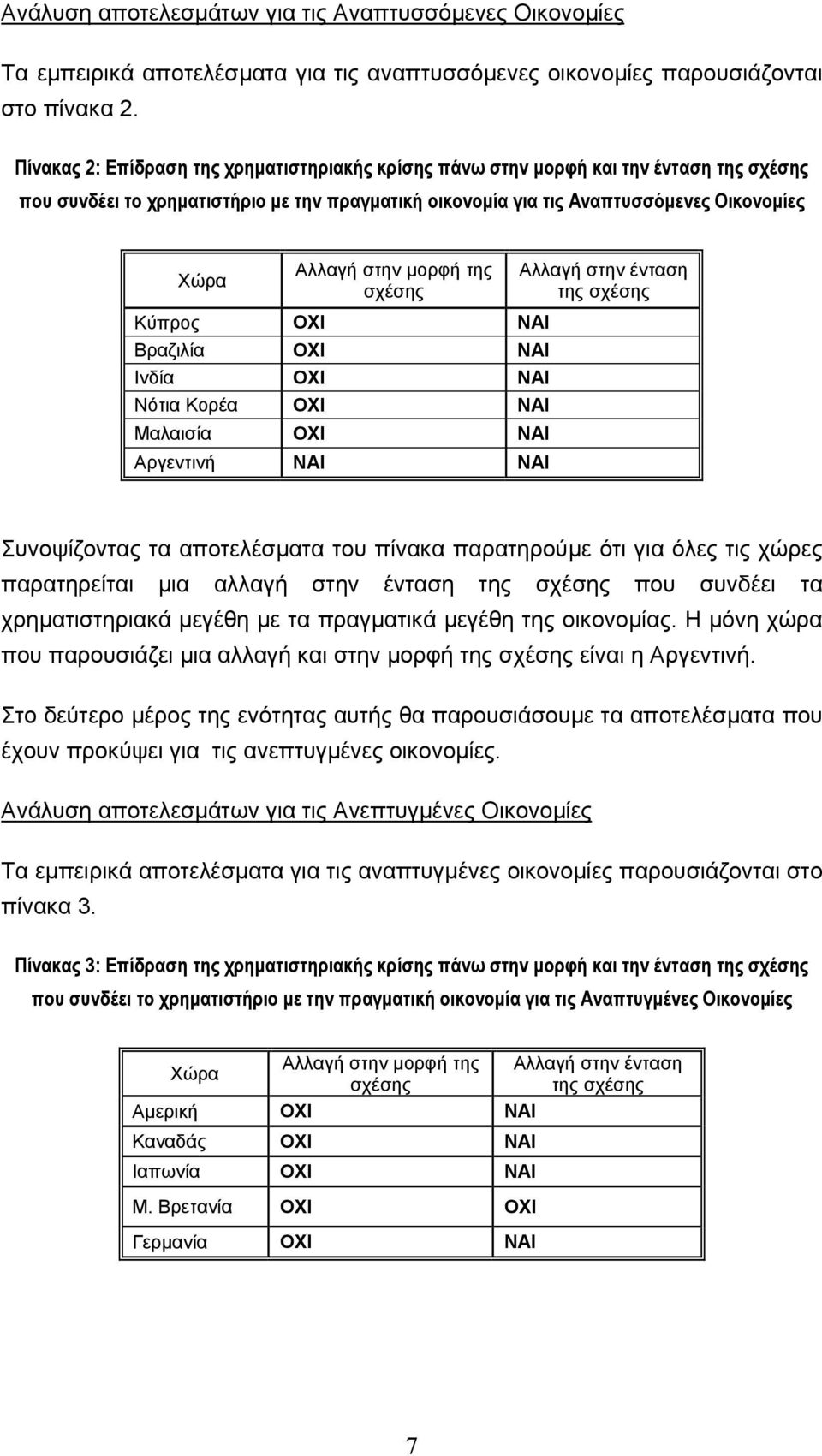 Ανάλυση αποτελεσμάτων για τις Αναπτυσσόμενες Οικονομίες

Τα εμπειρικά αποτελέσματα για τις αναπτυσσόμενες οικονομίες παρουσιάζονται στο πίνακα 2.

Πίνακας 2: Επίδραση της χρηματιστηριακής κρίσης πάνω στην μορφή και την ένταση της σχέσης που συνδέει το χρηματιστήριο με την πραγματική οικονομία για τις Αναπτυσσόμενες Οικονομίες

| Χώρα | Αλλαγή στην μορφή της σχέσης | Αλλαγή στην ένταση της σχέσης |
|---|---|---|
| Κύπρος | ΟΧΙ | ΝΑΙ |
| Βραζιλία | ΟΧΙ | ΝΑΙ |
| Ινδία | ΟΧΙ | ΝΑΙ |
| Νότια Κορέα | ΟΧΙ | ΝΑΙ |
| Μαλαισία | ΟΧΙ | ΝΑΙ |
| Αργεντινή | ΝΑΙ | ΝΑΙ |

Συνοψίζοντας τα αποτελέσματα του πίνακα παρατηρούμε ότι για όλες τις χώρες παρατηρείται μια αλλαγή στην ένταση της σχέσης που συνδέει τα χρηματιστηριακά μεγέθη με τα πραγματικά μεγέθη της οικονομίας. Η μόνη χώρα που παρουσιάζει μια αλλαγή και στην μορφή της σχέσης είναι η Αργεντινή.

Στο δεύτερο μέρος της ενότητας αυτής θα παρουσιάσουμε τα αποτελέσματα που έχουν προκύψει για τις ανεπτυγμένες οικονομίες.

Ανάλυση αποτελεσμάτων για τις Ανεπτυγμένες Οικονομίες

Τα εμπειρικά αποτελέσματα για τις αναπτυγμένες οικονομίες παρουσιάζονται στο πίνακα 3.

Πίνακας 3: Επίδραση της χρηματιστηριακής κρίσης πάνω στην μορφή και την ένταση της σχέσης που συνδέει το χρηματιστήριο με την πραγματική οικονομία για τις Αναπτυγμένες Οικονομίες

| Χώρα | Αλλαγή στην μορφή της σχέσης | Αλλαγή στην ένταση της σχέσης |
|---|---|---|
| Αμερική | ΟΧΙ | ΝΑΙ |
| Καναδάς | ΟΧΙ | ΝΑΙ |
| Ιαπωνία | ΟΧΙ | ΝΑΙ |
| Μ. Βρετανία | ΟΧΙ | ΟΧΙ |
| Γερμανία | ΟΧΙ | ΝΑΙ |

7